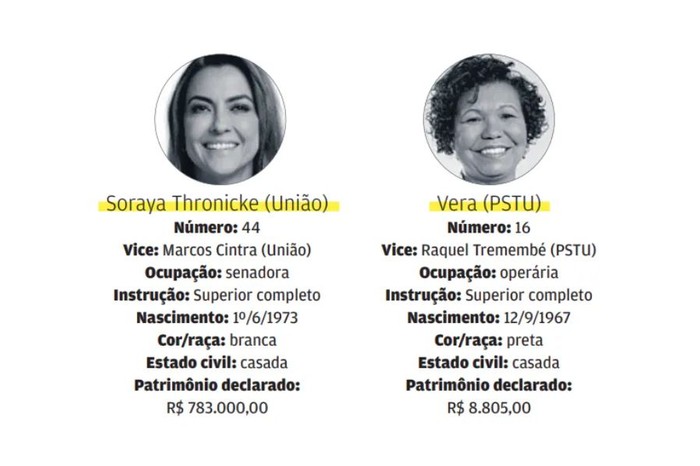 Soraya Thronicke (União)
Número: 44
Vice: Marcos Cintra (União)
Ocupação: senadora
Instrução: Superior completo
Nascimento: 1º/6/1973
Cor/raça: branca
Estado civil: casada
Patrimônio declarado:
R$ 783.000,00

Vera (PSTU)
Número: 16
Vice: Raquel Tremembé (PSTU)
Ocupação: operária
Instrução: Superior completo
Nascimento: 12/9/1967
Cor/raça: preta
Estado civil: casada
Patrimônio declarado:
R$ 8.805,00